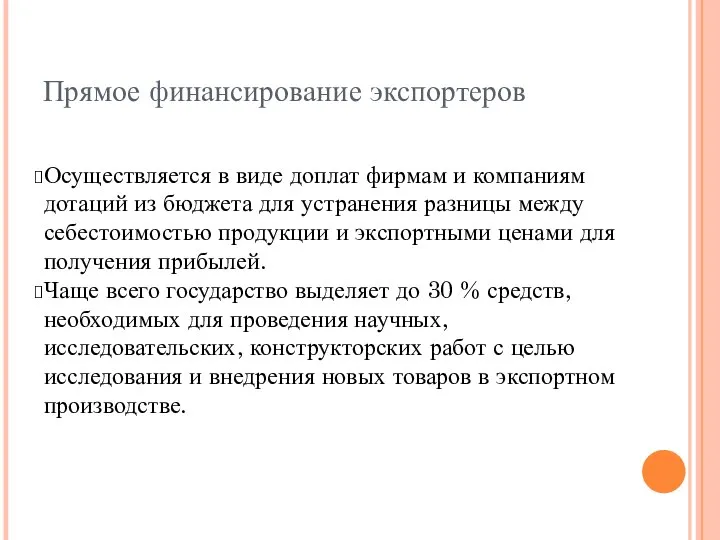 Прямое финансирование экспортеров

Осуществляется в виде доплат фирмам и компаниям дотаций из бюджета для устранения разницы между себестоимостью продукции и экспортными ценами для получения прибылей.

Чаще всего государство выделяет до 30 % средств, необходимых для проведения научных, исследовательских, конструкторских работ с целью исследования и внедрения новых товаров в экспортном производстве.